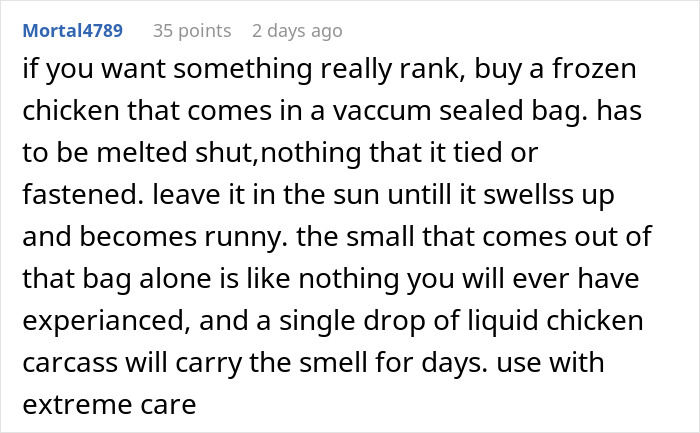 Mortal4789 35 points 2 days ago

if you want something really rank, buy a frozen chicken that comes in a vaccum sealed bag. has to be melted shut,nothing that it tied or fastened. leave it in the sun untill it swellss up and becomes runny. the small that comes out of that bag alone is like nothing you will ever have experianced, and a single drop of liquid chicken carcass will carry the smell for days. use with extreme care